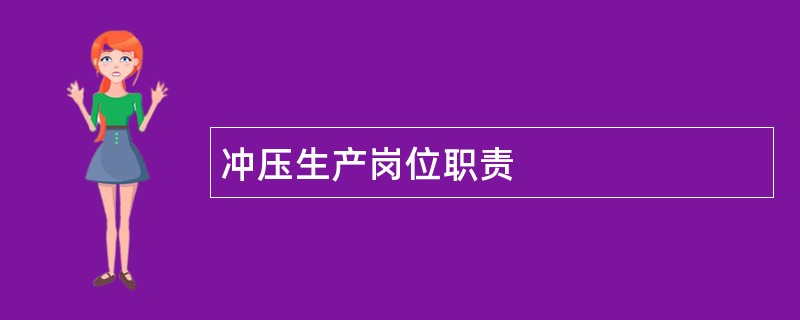 冲压生产岗位职责